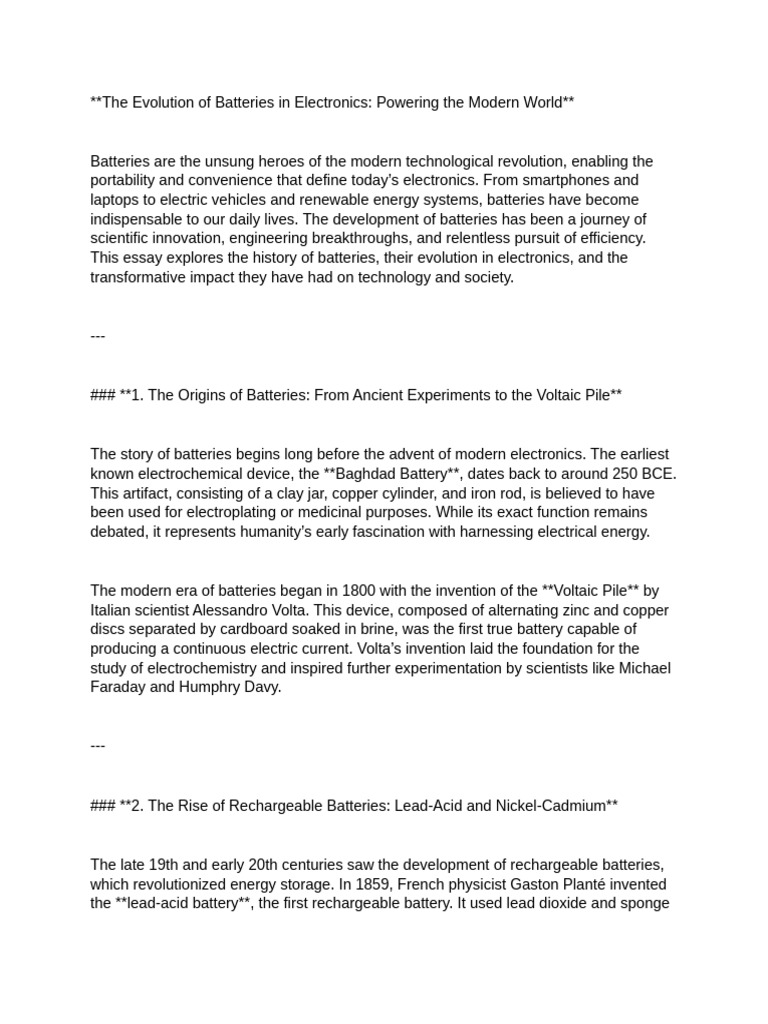 **The Evolution of Batteries in Electronics: Powering the Modern World**

Batteries are the unsung heroes of the modern technological revolution, enabling the portability and convenience that define today's electronics. From smartphones and laptops to electric vehicles and renewable energy systems, batteries have become indispensable to our daily lives. The development of batteries has been a journey of scientific innovation, engineering breakthroughs, and relentless pursuit of efficiency. This essay explores the history of batteries, their evolution in electronics, and the transformative impact they have had on technology and society.

---

### **1. The Origins of Batteries: From Ancient Experiments to the Voltaic Pile**

The story of batteries begins long before the advent of modern electronics. The earliest known electrochemical device, the **Baghdad Battery**, dates back to around 250 BCE. This artifact, consisting of a clay jar, copper cylinder, and iron rod, is believed to have been used for electroplating or medicinal purposes. While its exact function remains debated, it represents humanity's early fascination with harnessing electrical energy.

The modern era of batteries began in 1800 with the invention of the **Voltaic Pile** by Italian scientist Alessandro Volta. This device, composed of alternating zinc and copper discs separated by cardboard soaked in brine, was the first true battery capable of producing a continuous electric current. Volta's invention laid the foundation for the study of electrochemistry and inspired further experimentation by scientists like Michael Faraday and Humphry Davy.

---

### **2. The Rise of Rechargeable Batteries: Lead-Acid and Nickel-Cadmium**

The late 19th and early 20th centuries saw the development of rechargeable batteries, which revolutionized energy storage. In 1859, French physicist Gaston Planté invented the **lead-acid battery**, the first rechargeable battery. It used lead dioxide and sponge